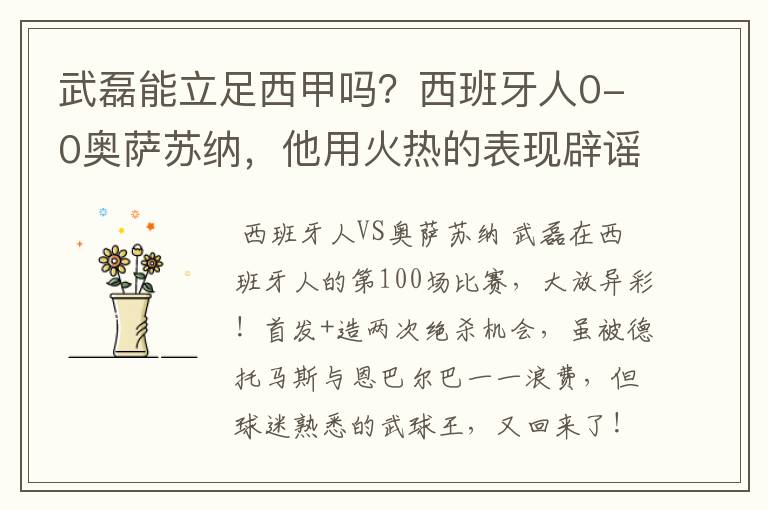 武磊能立足西甲吗？西班牙人0-0奥萨苏纳，他用火热的表现辟谣

西班牙人VS奥萨苏纳 武磊在西班牙人的第100场比赛，大放异彩！首发+造两次绝杀机会，虽被德托马斯与恩巴尔巴一一浪费，但球迷熟悉的武球王，又回来了！